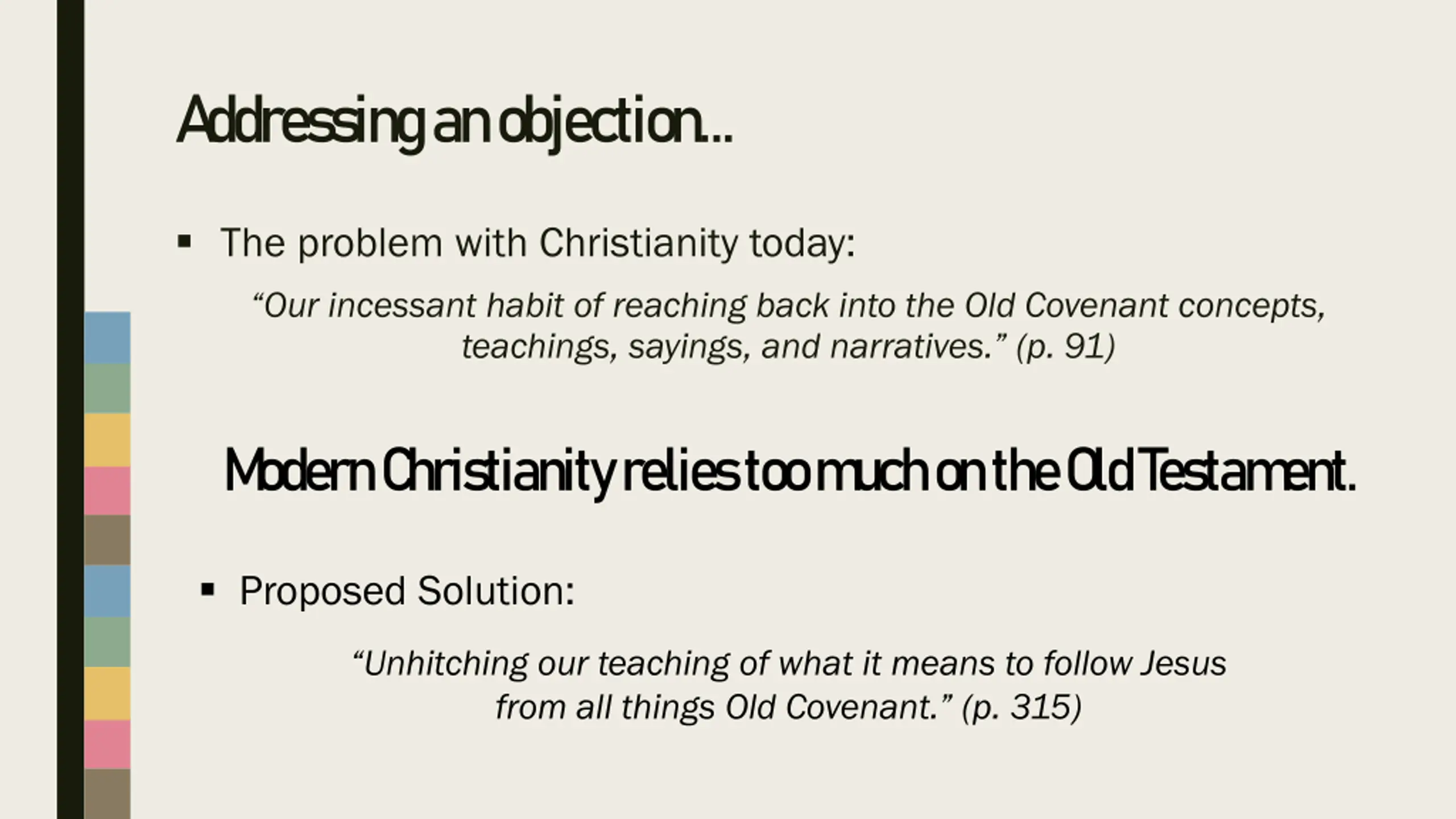 Addressing an objection…

• The problem with Christianity today:

"Our incessant habit of reaching back into the Old Covenant concepts, teachings, sayings, and narratives." (p. 91)

Modern Christianity relies too much on the Old Testament.

• Proposed Solution:

"Unhitching our teaching of what it means to follow Jesus from all things Old Covenant." (p. 315)